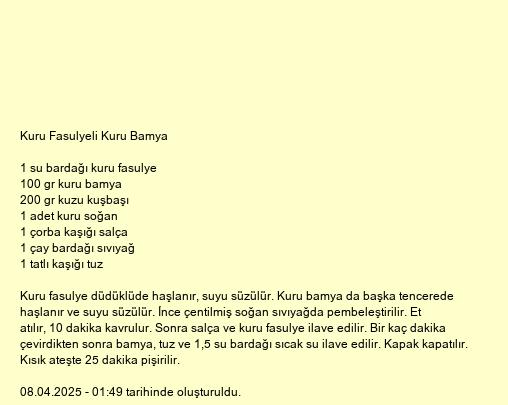 Kuru Fasulyeli Kuru Bamya

1 su bardağı kuru fasulye
100 gr kuru bamya
200 gr kuzu kuşbaşı
1 adet kuru soğan
1 çorba kaşığı salça
1 çay bardağı sıvıyağ
1 tatlı kaşığı tuz

Kuru fasulye düdüklüde haşlanır, suyu süzülür. Kuru bamya da başka tencerede haşlanır ve suyu süzülür. İnce çentilmiş soğan sıvıyağda pembeleştirilir. Et atılır, 10 dakika kavrulur. Sonra salça ve kuru fasulye ilave edilir. Bir kaç dakika çevirdikten sonra bamya, tuz ve 1,5 su bardağı sıcak su ilave edilir. Kapak kapatılır. Kısık ateşte 25 dakika pişirilir.

08.04.2025 - 01:49 tarihinde oluşturuldu.